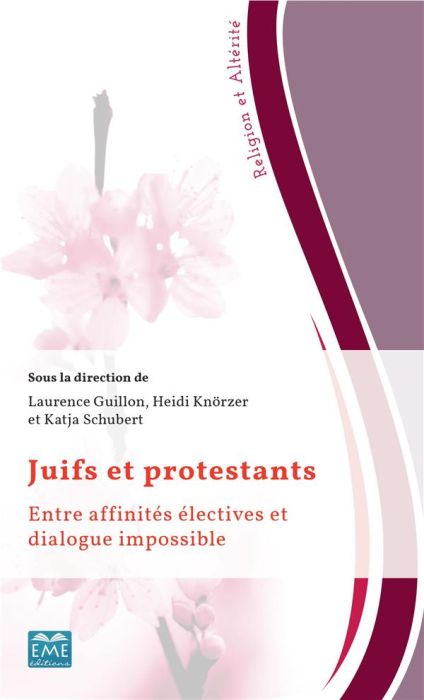 Religion et Altérité

Sous la direction de
Laurence Guillon, Heidi Knörzer et Katja Schubert

Juifs et protestants

Entre affinités électives et dialogue impossible

EME éditions